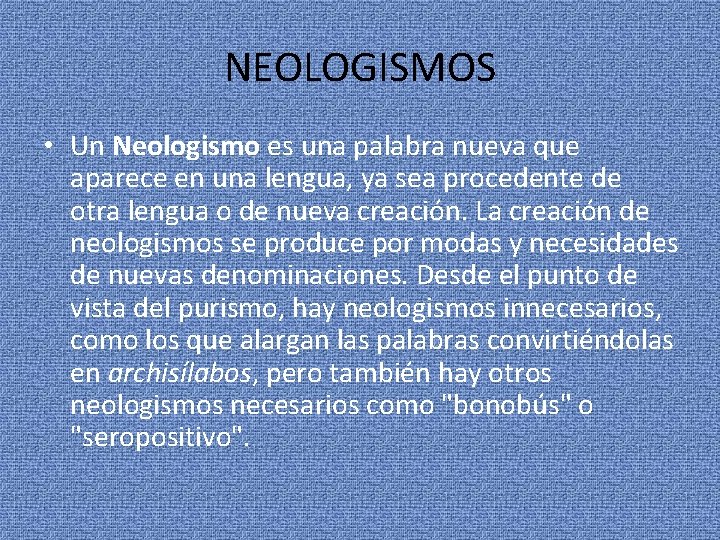 NEOLOGISMOS

• Un Neologismo es una palabra nueva que aparece en una lengua, ya sea procedente de otra lengua o de nueva creación. La creación de neologismos se produce por modas y necesidades de nuevas denominaciones. Desde el punto de vista del purismo, hay neologismos innecesarios, como los que alargan las palabras convirtiéndolas en archisílabos, pero también hay otros neologismos necesarios como "bonobús" o "seropositivo".